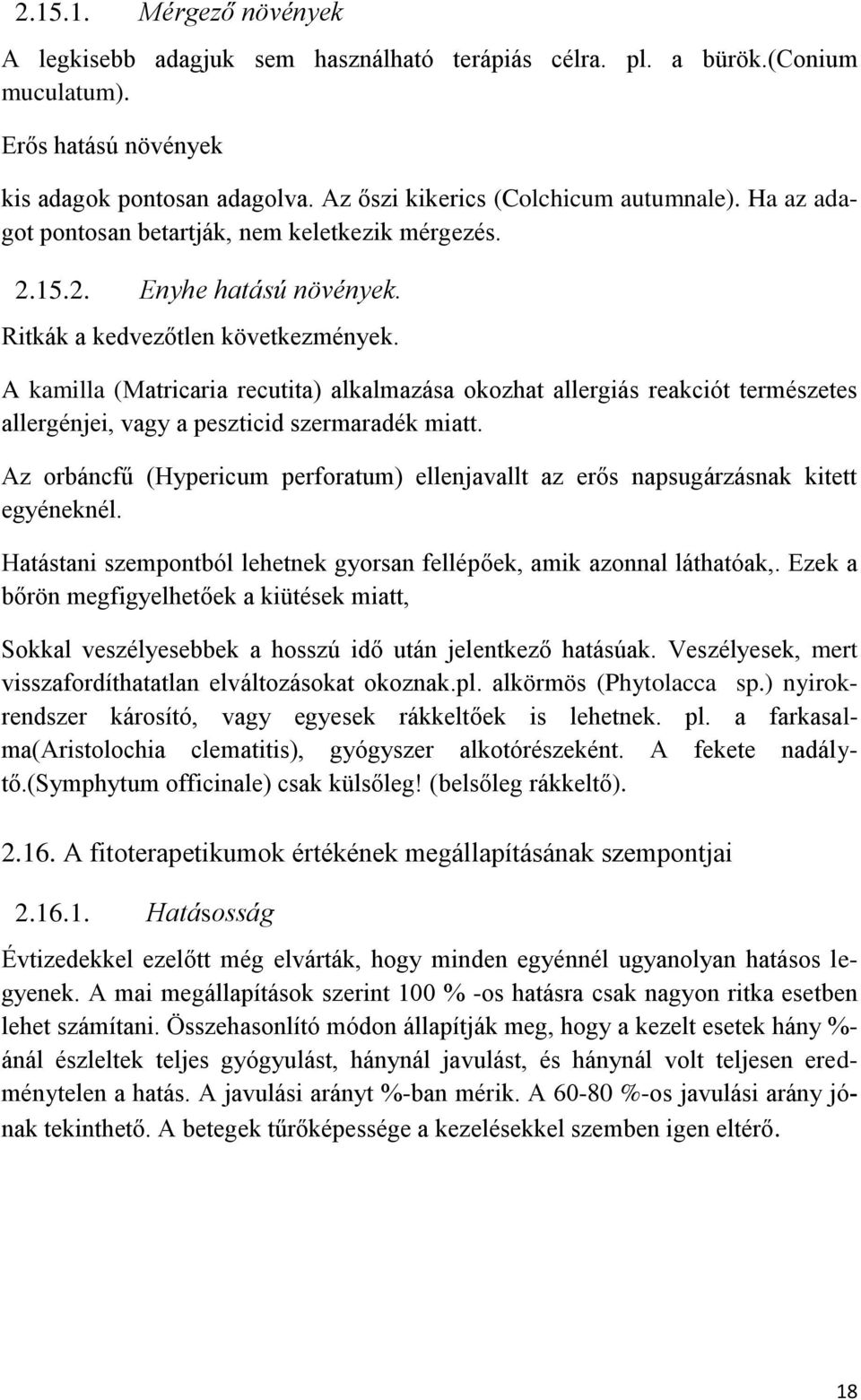 2.15.1. Mérgező növények

A legkisebb adagjuk sem használható terápiás célra. pl. a bürök.(Conium muculatum).

Erős hatású növények

kis adagok pontosan adagolva. Az őszi kikerics (Colchicum autumnale). Ha az adagot pontosan betartják, nem keletkezik mérgezés.

2.15.2. Enyhe hatású növények.

Ritkák a kedvezőtlen következmények.

A kamilla (Matricaria recutita) alkalmazása okozhat allergiás reakciót természetes allergénjei, vagy a peszticid szermaradék miatt.

Az orbáncfű (Hypericum perforatum) ellenjavallt az erős napsugárzásnak kitett egyéneknél.

Hatástani szempontból lehetnek gyorsan fellépőek, amik azonnal láthatóak,. Ezek a bőrön megfigyelhetőek a kiütések miatt,

Sokkal veszélyesebbek a hosszú idő után jelentkező hatásúak. Veszélyesek, mert visszafordíthatatlan elváltozásokat okoznak.pl. alkörmös (Phytolacca sp.) nyirokrendszer károsító, vagy egyesek rákkeltőek is lehetnek. pl. a farkasalma(Aristolochia clematitis), gyógyszer alkotórészeként. A fekete nadálytő.(Symphytum officinale) csak külsőleg! (belsőleg rákkeltő).

2.16. A fitoterapetikumok értékének megállapításának szempontjai

2.16.1. Hatásosság

Évtizedekkel ezelőtt még elvárták, hogy minden egyénnél ugyanolyan hatásos legyenek. A mai megállapítások szerint 100 % -os hatásra csak nagyon ritka esetben lehet számítani. Összehasonlító módon állapítják meg, hogy a kezelt esetek hány %-ánál észleltek teljes gyógyulást, hánynál javulást, és hánynál volt teljesen eredménytelen a hatás. A javulási arányt %-ban mérik. A 60-80 %-os javulási arány jónak tekinthető. A betegek tűrőképessége a kezelésekkel szemben igen eltérő.

18